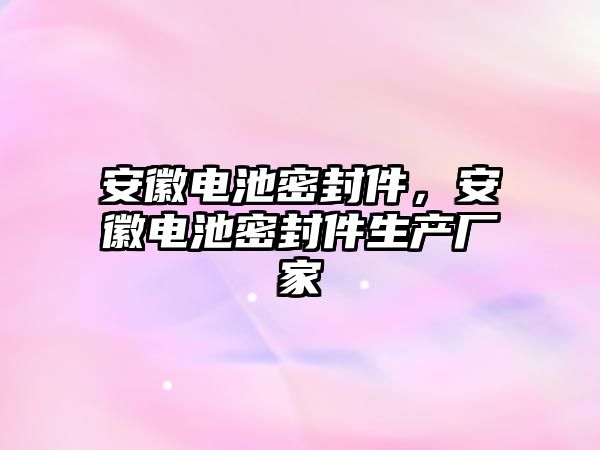 安徽电池密封件，安徽电池密封件生产厂家